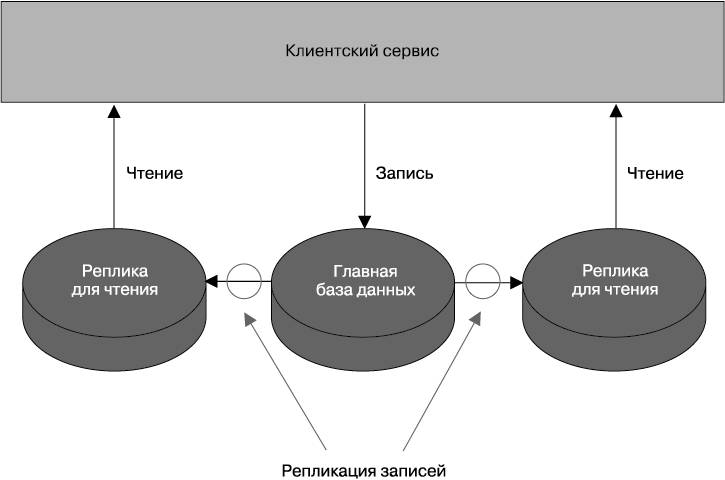 Клиентский сервис

Чтение

Запись

Чтение

Реплика для чтения

Главная база данных

Реплика для чтения

Репликация записей